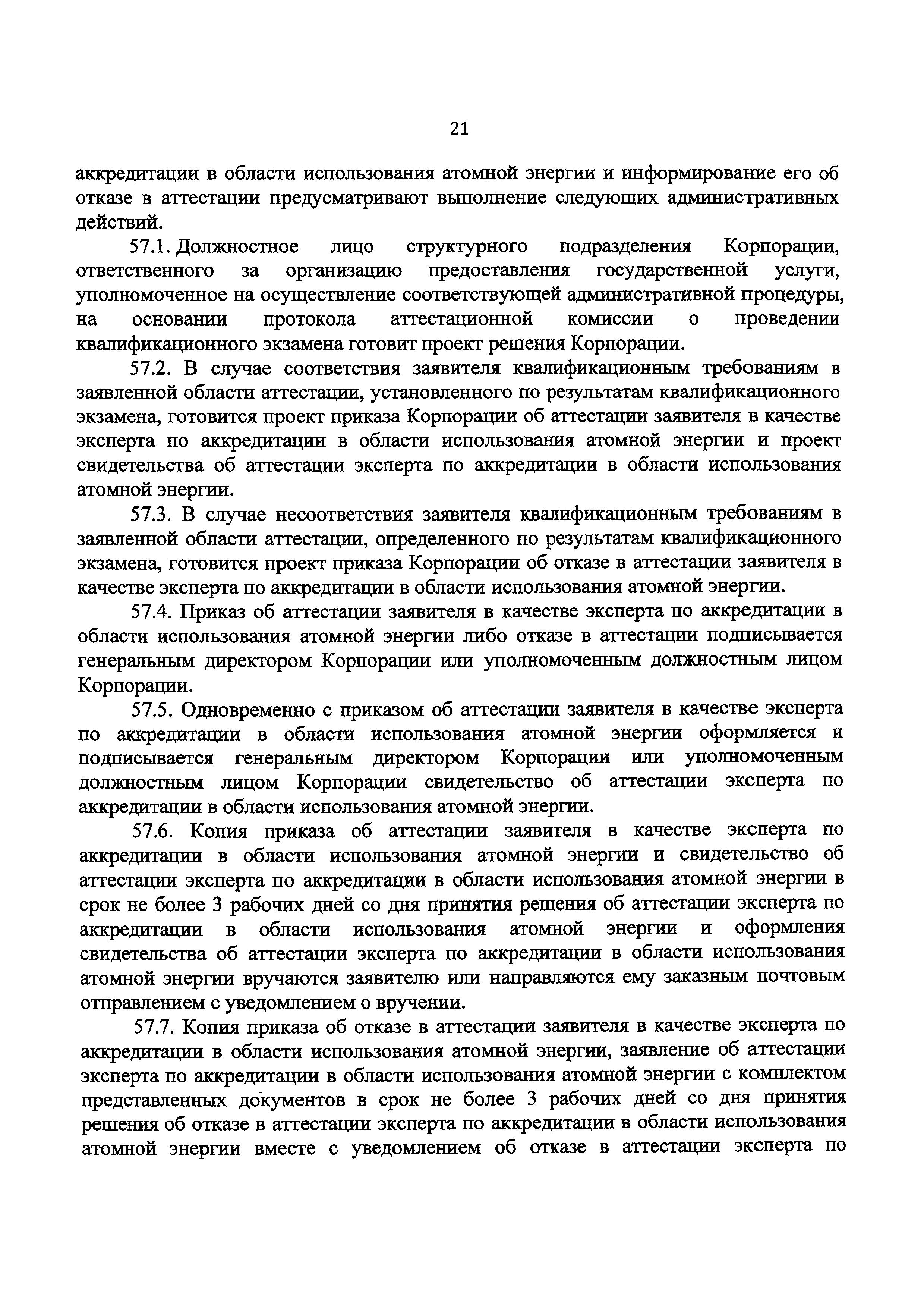 21

аккредитации в области использования атомной энергии и информирование его об отказе в аттестации предусматривают выполнение следующих административных действий.

57.1. Должностное лицо структурного подразделения Корпорации, ответственного за организацию предоставления государственной услуги, уполномоченное на осуществление соответствующей административной процедуры, на основании протокола аттестационной комиссии о проведении квалификационного экзамена готовит проект решения Корпорации.

57.2. В случае соответствия заявителя квалификационным требованиям в заявленной области аттестации, установленного по результатам квалификационного экзамена, готовится проект приказа Корпорации об аттестации заявителя в качестве эксперта по аккредитации в области использования атомной энергии и проект свидетельства об аттестации эксперта по аккредитации в области использования атомной энергии.

57.3. В случае несоответствия заявителя квалификационным требованиям в заявленной области аттестации, определенного по результатам квалификационного экзамена, готовится проект приказа Корпорации об отказе в аттестации заявителя в качестве эксперта по аккредитации в области использования атомной энергии.

57.4. Приказ об аттестации заявителя в качестве эксперта по аккредитации в области использования атомной энергии либо отказе в аттестации подписывается генеральным директором Корпорации или уполномоченным должностным лицом Корпорации.

57.5. Одновременно с приказом об аттестации заявителя в качестве эксперта по аккредитации в области использования атомной энергии оформляется и подписывается генеральным директором Корпорации или уполномоченным должностным лицом Корпорации свидетельство об аттестации эксперта по аккредитации в области использования атомной энергии.

57.6. Копия приказа об аттестации заявителя в качестве эксперта по аккредитации в области использования атомной энергии и свидетельство об аттестации эксперта по аккредитации в области использования атомной энергии в срок не более 3 рабочих дней со дня принятия решения об аттестации эксперта по аккредитации в области использования атомной энергии и оформления свидетельства об аттестации эксперта по аккредитации в области использования атомной энергии вручаются заявителю или направляются ему заказным почтовым отправлением с уведомлением о вручении.

57.7. Копия приказа об отказе в аттестации заявителя в качестве эксперта по аккредитации в области использования атомной энергии, заявление об аттестации эксперта по аккредитации в области использования атомной энергии с комплектом представленных документов в срок не более 3 рабочих дней со дня принятия решения об отказе в аттестации эксперта по аккредитации в области использования атомной энергии вместе с уведомлением об отказе в аттестации эксперта по